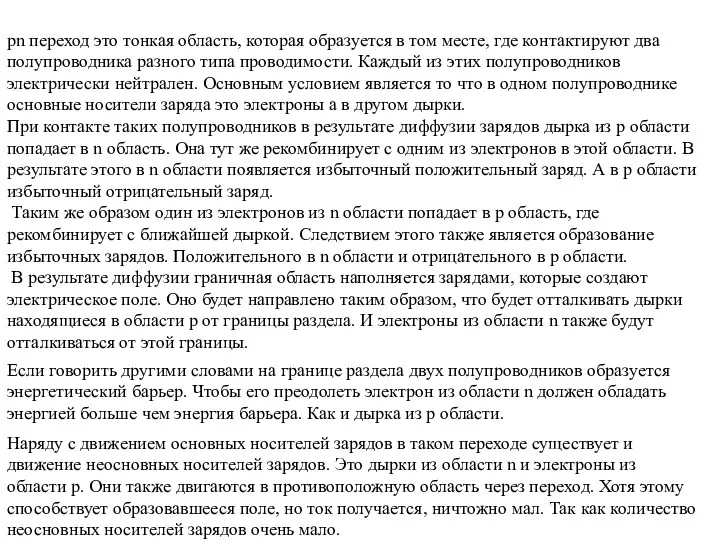 pn переход это тонкая область, которая образуется в том месте, где контактируют два полупроводника разного типа проводимости. Каждый из этих полупроводников электрически нейтрален. Основным условием является то что в одном полупроводнике основные носители заряда это электроны а в другом дырки.
При контакте таких полупроводников в результате диффузии зарядов дырка из p области попадает в n область. Она тут же рекомбинирует с одним из электронов в этой области. В результате этого в n области появляется избыточный положительный заряд. А в p области избыточный отрицательный заряд.
Таким же образом один из электронов из n области попадает в p область, где рекомбинирует с ближайшей дыркой. Следствием этого также является образование избыточных зарядов. Положительного в n области и отрицательного в p области.
В результате диффузии граничная область наполняется зарядами, которые создают электрическое поле. Оно будет направлено таким образом, что будет отталкивать дырки находящиеся в области p от границы раздела. И электроны из области n также будут отталкиваться от этой границы.

Если говорить другими словами на границе раздела двух полупроводников образуется энергетический барьер. Чтобы его преодолеть электрон из области n должен обладать энергией больше чем энергия барьера. Как и дырка из p области.

Наряду с движением основных носителей зарядов в таком переходе существует и движение неосновных носителей зарядов. Это дырки из области n и электроны из области p. Они также двигаются в противоположную область через переход. Хотя этому способствует образовавшееся поле, но ток получается, ничтожно мал. Так как количество неосновных носителей зарядов очень мало.